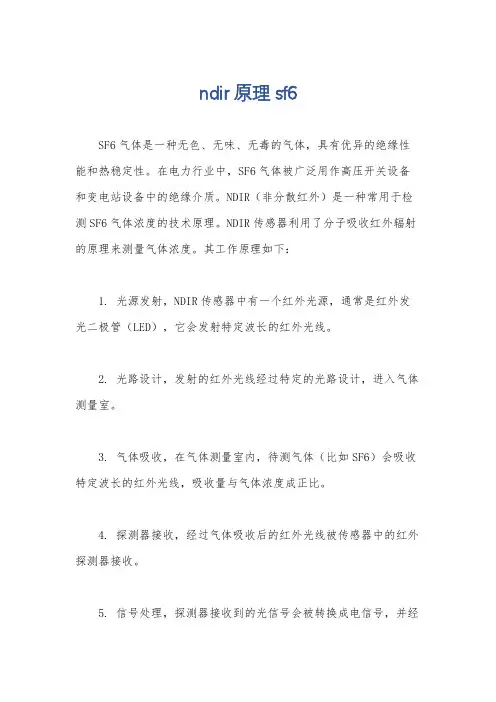 ndir 原理 sf6

SF6 气体是一种无色、无味、无毒的气体，具有优异的绝缘性能和热稳定性。在电力行业中，SF6 气体被广泛用作高压开关设备和变电站设备中的绝缘介质。NDIR（非分散红外）是一种常用于检测 SF6 气体浓度的技术原理。NDIR 传感器利用了分子吸收红外辐射的原理来测量气体浓度。其工作原理如下：

1. 光源发射，NDIR 传感器中有一个红外光源，通常是红外发光二极管（LED），它会发射特定波长的红外光线。

2. 光路设计，发射的红外光线经过特定的光路设计，进入气体测量室。

3. 气体吸收，在气体测量室内，待测气体（比如 SF6）会吸收特定波长的红外光线，吸收量与气体浓度成正比。

4. 探测器接收，经过气体吸收后的红外光线被传感器中的红外探测器接收。

5. 信号处理，探测器接收到的光信号会被转换成电信号，并经